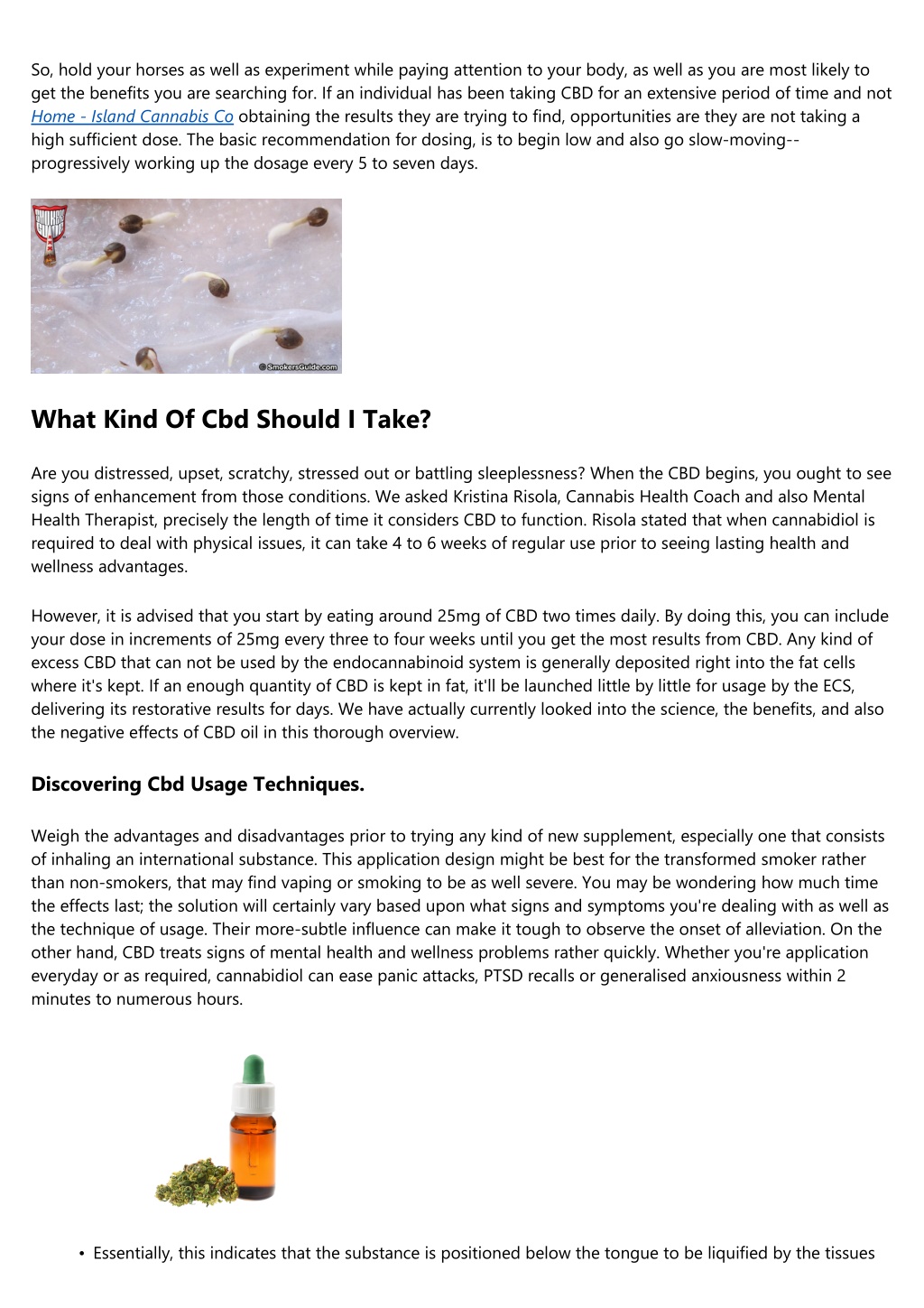 So, hold your horses as well as experiment while paying attention to your body, as well as you are most likely to get the benefits you are searching for. If an individual has been taking CBD for an extensive period of time and not Home - Island Cannabis Co obtaining the results they are trying to find, opportunities are they are not taking a high sufficient dose. The basic recommendation for dosing, is to begin low and also go slow-moving-- progressively working up the dosage every 5 to seven days.

© SmokersGuide.com

What Kind Of Cbd Should I Take?

Are you distressed, upset, scratchy, stressed out or battling sleeplessness? When the CBD begins, you ought to see signs of enhancement from those conditions. We asked Kristina Risola, Cannabis Health Coach and also Mental Health Therapist, precisely the length of time it considers CBD to function. Risola stated that when cannabidiol is required to deal with physical issues, it can take 4 to 6 weeks of regular use prior to seeing lasting health and wellness advantages.

However, it is advised that you start by eating around 25mg of CBD two times daily. By doing this, you can include your dose in increments of 25mg every three to four weeks until you get the most results from CBD. Any kind of excess CBD that can not be used by the endocannabinoid system is generally deposited right into the fat cells where it's kept. If an enough quantity of CBD is kept in fat, it'll be launched little by little for usage by the ECS, delivering its restorative results for days. We have actually currently looked into the science, the benefits, and also the negative effects of CBD oil in this thorough overview.

Discovering Cbd Usage Techniques.

Weigh the advantages and disadvantages prior to trying any kind of new supplement, especially one that consists of inhaling an international substance. This application design might be best for the transformed smoker rather than non-smokers, that may find vaping or smoking to be as well severe. You may be wondering how much time the effects last; the solution will certainly vary based upon what signs and symptoms you're dealing with as well as the technique of usage. Their more-subtle influence can make it tough to observe the onset of alleviation. On the other hand, CBD treats signs of mental health and wellness problems rather quickly. Whether you're application everyday or as required, cannabidiol can ease panic attacks, PTSD recalls or generalised anxiousness within 2 minutes to numerous hours.

• Essentially, this indicates that the substance is positioned below the tongue to be liquified by the tissues